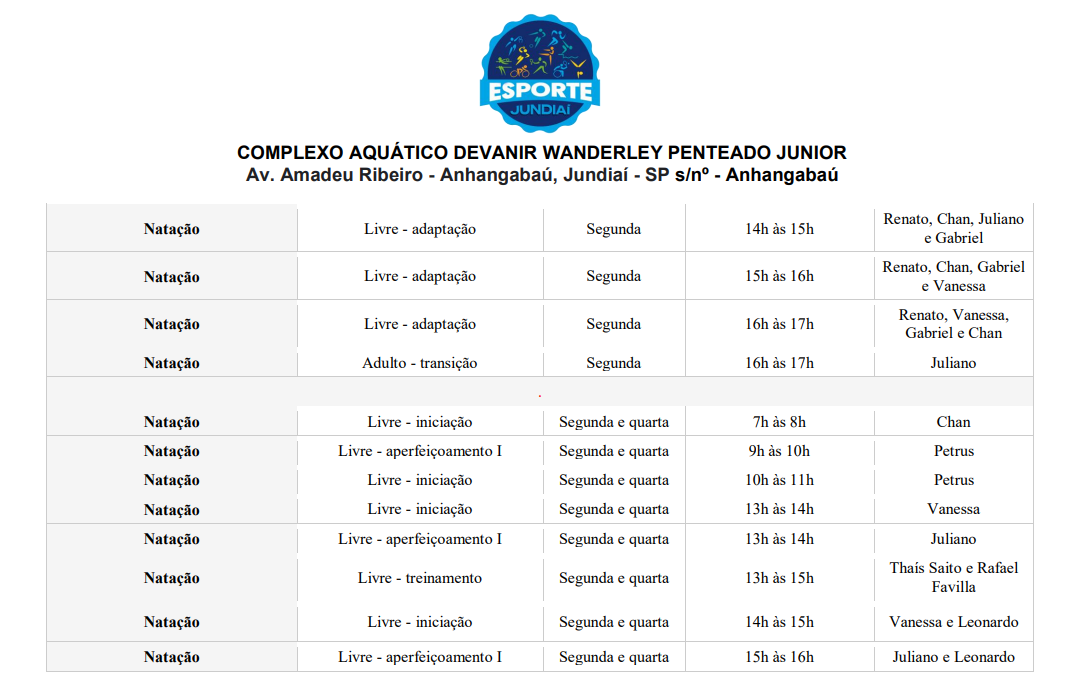 ESPORTE
JUNDIAÍ

COMPLEXO AQUÁTICO DEVANIR WANDERLEY PENTEADO JUNIOR
Av. Amadeu Ribeiro - Anhangabaú, Jundiaí - SP s/nº - Anhangabaú

| | | | | |
|---|---|---|---|---|
| Natação | Livre - adaptação | Segunda | 14h às 15h | Renato, Chan, Juliano e Gabriel |
| Natação | Livre - adaptação | Segunda | 15h às 16h | Renato, Chan, Gabriel e Vanessa |
| Natação | Livre - adaptação | Segunda | 16h às 17h | Renato, Vanessa, Gabriel e Chan |
| Natação | Adulto - transição | Segunda | 16h às 17h | Juliano |
| | | | | |
| Natação | Livre - iniciação | Segunda e quarta | 7h às 8h | Chan |
| Natação | Livre - aperfeiçoamento I | Segunda e quarta | 9h às 10h | Petrus |
| Natação | Livre - iniciação | Segunda e quarta | 10h às 11h | Petrus |
| Natação | Livre - iniciação | Segunda e quarta | 13h às 14h | Vanessa |
| Natação | Livre - aperfeiçoamento I | Segunda e quarta | 13h às 14h | Juliano |
| Natação | Livre - treinamento | Segunda e quarta | 13h às 15h | Thaís Saito e Rafael Favilla |
| Natação | Livre - iniciação | Segunda e quarta | 14h às 15h | Vanessa e Leonardo |
| Natação | Livre - aperfeiçoamento I | Segunda e quarta | 15h às 16h | Juliano e Leonardo |